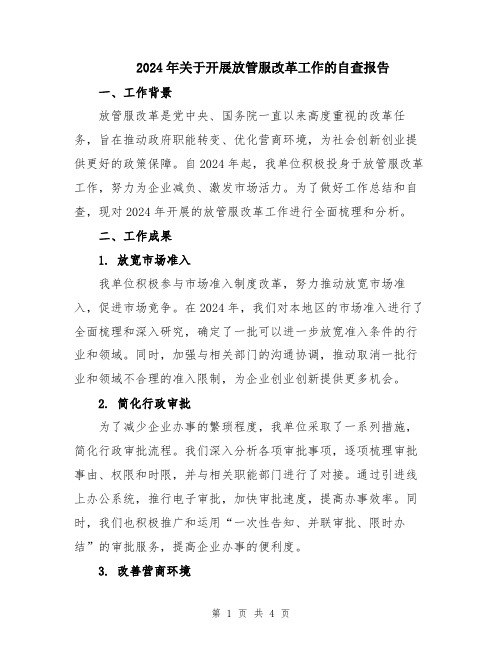 2024年关于开展放管服改革工作的自查报告

一、工作背景

放管服改革是党中央、国务院一直以来高度重视的改革任务，旨在推动政府职能转变、优化营商环境，为社会创新创业提供更好的政策保障。自2024年起，我单位积极投身于放管服改革工作，努力为企业减负、激发市场活力。为了做好工作总结和自查，现对2024年开展的放管服改革工作进行全面梳理和分析。

二、工作成果

1. 放宽市场准入

我单位积极参与市场准入制度改革，努力推动放宽市场准入，促进市场竞争。在2024年，我们对本地区的市场准入进行了全面梳理和深入研究，确定了一批可以进一步放宽准入条件的行业和领域。同时，加强与相关部门的沟通协调，推动取消一批行业和领域不合理的准入限制，为企业创业创新提供更多机会。

2. 简化行政审批

为了减少企业办事的繁琐程度，我单位采取了一系列措施，简化行政审批流程。我们深入分析各项审批事项，逐项梳理审批事由、权限和时限，并与相关职能部门进行了对接。通过引进线上办公系统，推行电子审批，加快审批速度，提高办事效率。同时，我们也积极推广和运用“一次性告知、并联审批、限时办结”的审批服务，提高企业办事的便利度。

3. 改善营商环境

第 1 页 共 4 页